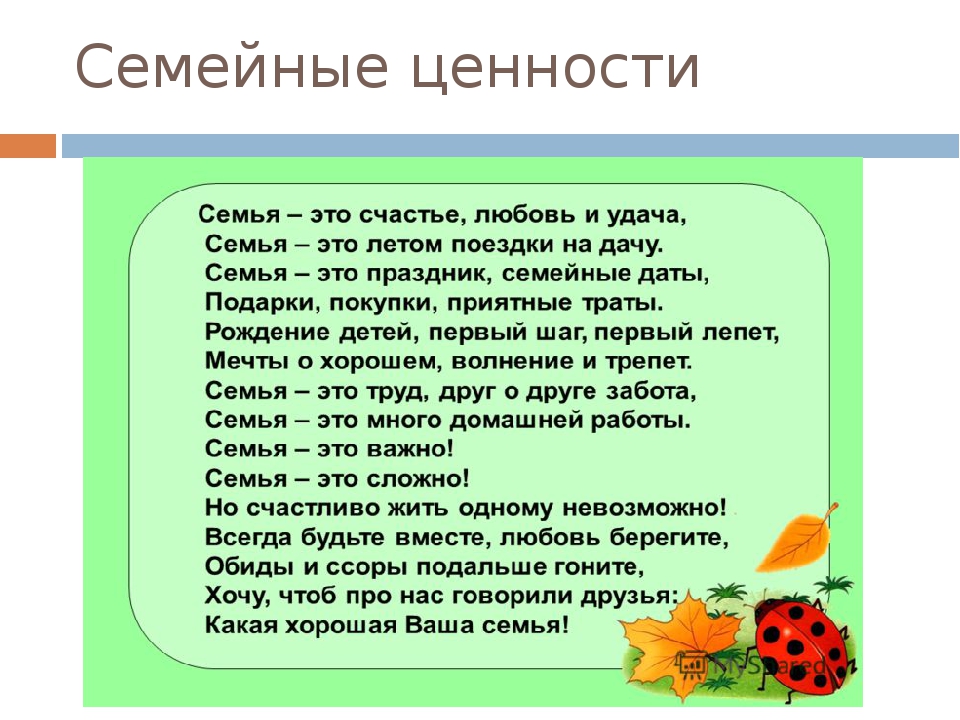 Семейные ценности

Семья – это счастье, любовь и удача,
Семья – это летом поездки на дачу.
Семья – это праздник, семейные даты,
Подарки, покупки, приятные траты.
Рождение детей, первый шаг, первый лепет,
Мечты о хорошем, волнение и трепет.
Семья – это труд, друг о друге забота,
Семья – это много домашней работы.
Семья – это важно!
Семья – это сложно!
Но счастливо жить одному невозможно!
Всегда будьте вместе, любовь берегите,
Обиды и ссоры подальше гоните,
Хочу, чтоб про нас говорили друзья:
Какая хорошая Ваша семья!

MyShared